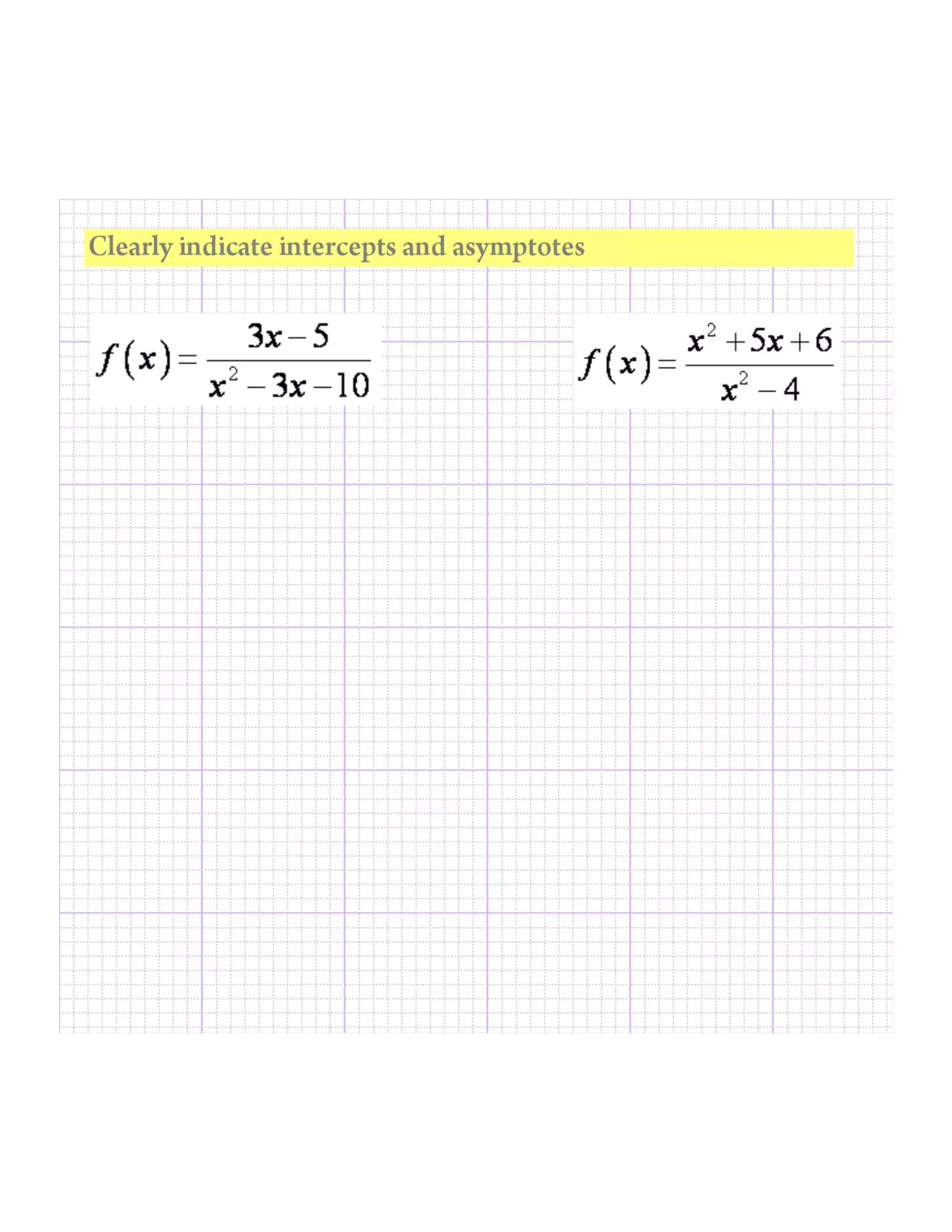 Clearly indicate intercepts and asymptotes

$f(x)=\frac{3x-5}{x^2-3x-10}$

$f(x)=\frac{x^2+5x+6}{x^2-4}$